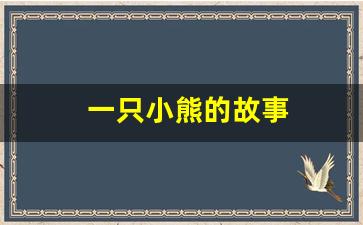 一只小熊的故事